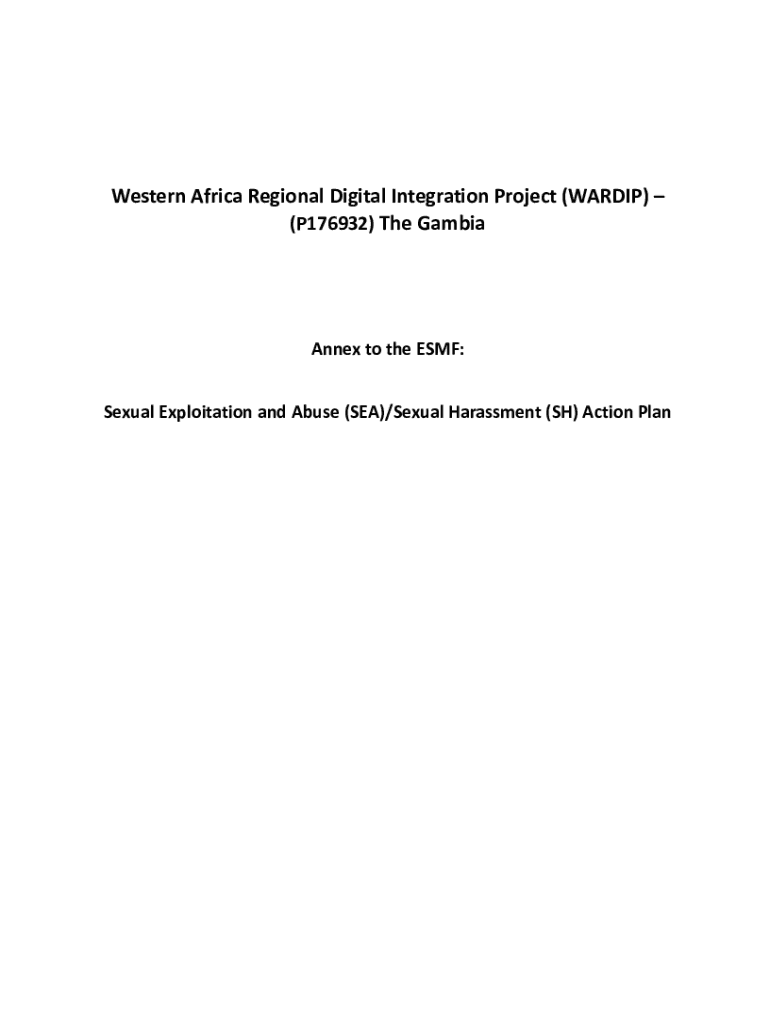 Western Africa Regional Digital Integration Project (WARDIP) – (P176932) The Gambia

Annex to the ESMF:

Sexual Exploitation and Abuse (SEA)/Sexual Harassment (SH) Action Plan